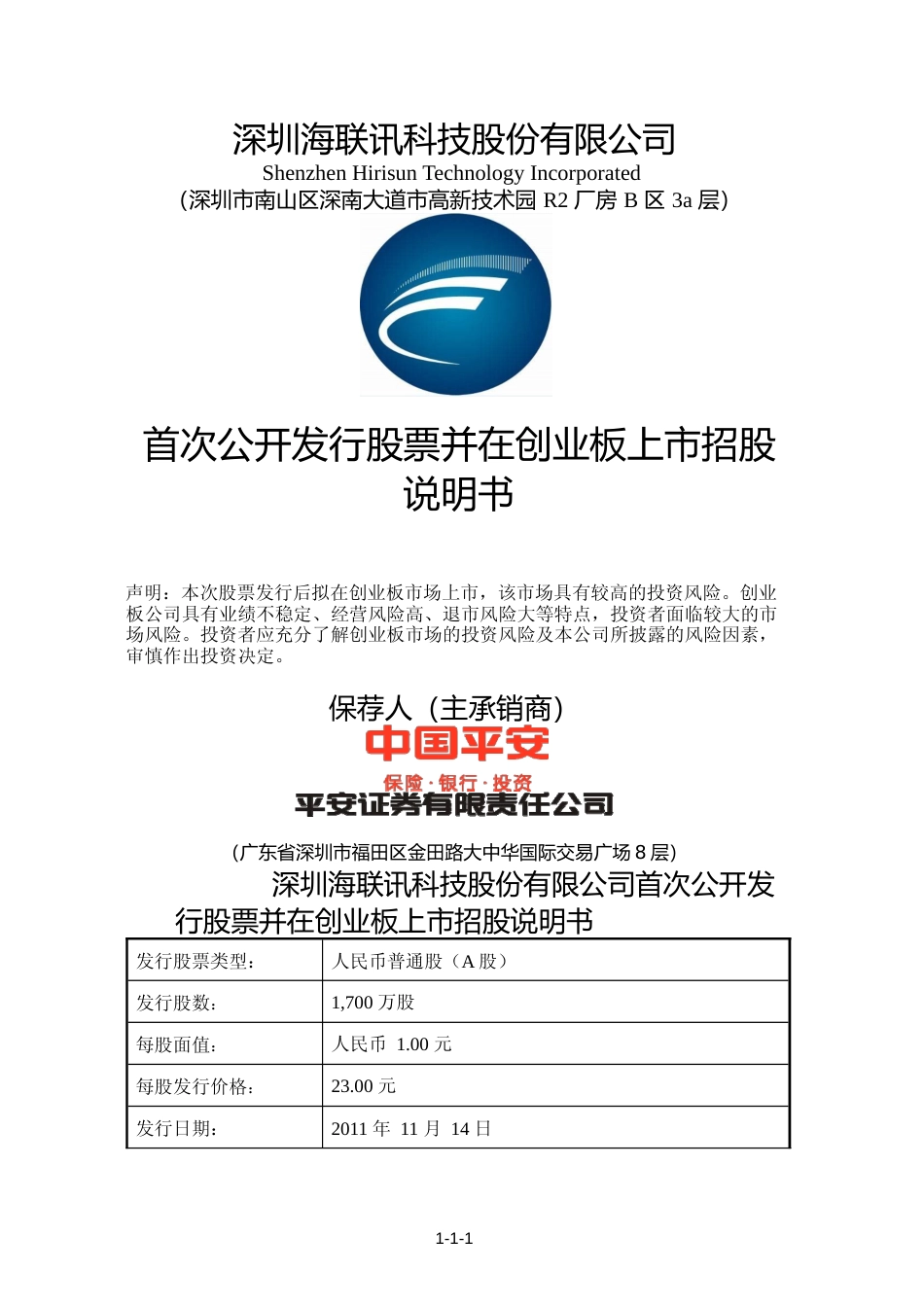 深圳海联讯科技股份有限公司
Shenzhen Hirisun Technology Incorporated
(深圳市南山区深南大道市高新技术园 R2 厂房 B 区 3a 层)

首次公开发行股票并在创业板上市招股说明书

声明：本次股票发行后拟在创业板市场上市，该市场具有较高的投资风险。创业板公司具有业绩不稳定、经营风险高、退市风险大等特点，投资者面临较大的市场风险。投资者应充分了解创业板市场的投资风险及本公司所披露的风险因素，审慎作出投资决定。

保荐人（主承销商）
中国平安
保险·银行·投资
平安证券有限责任公司

(广东省深圳市福田区金田路大中华国际交易广场 8 层)

深圳海联讯科技股份有限公司首次公开发行股票并在创业板上市招股说明书

| 发行股票类型： | 人民币普通股（A 股） |
|---|---|
| 发行股数： | 1,700 万股 |
| 每股面值： | 人民币 1.00 元 |
| 每股发行价格： | 23.00 元 |
| 发行日期： | 2011 年 11 月 14 日 |

1-1-1